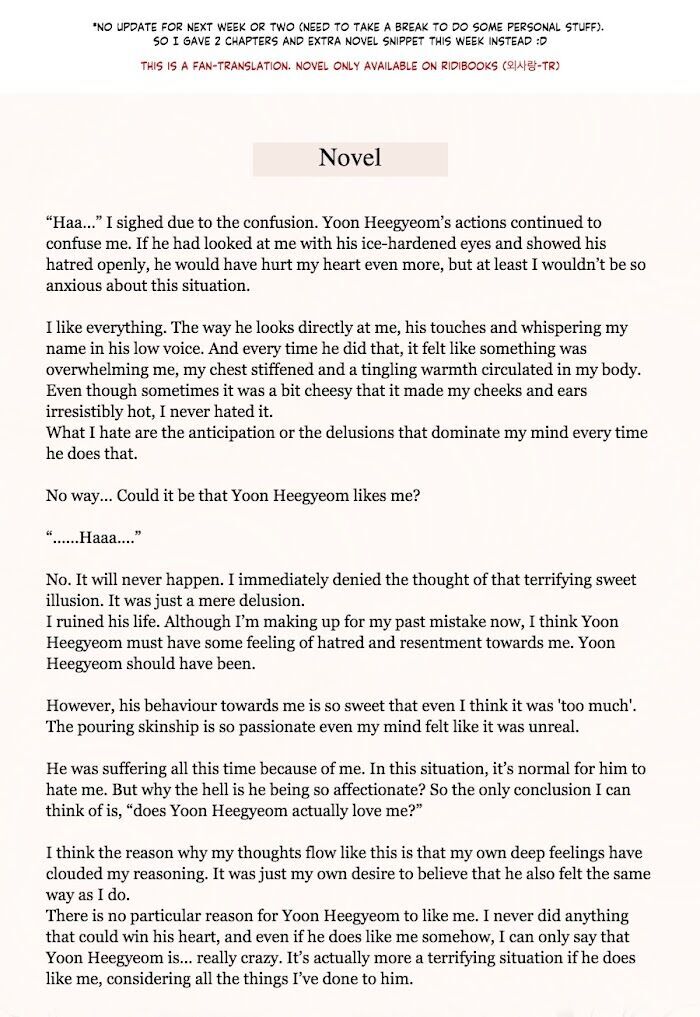 *NO UPDATE FOR NEXT WEEK OR TWO (NEED TO TAKE A BREAK TO DO SOME PERSONAL STUFF). SO I GAVE 2 CHAPTERS AND EXTRA NOVEL SNIPPET THIS WEEK INSTEAD :D

THIS IS A FAN-TRANSLATION. NOVEL ONLY AVAILABLE ON RIDIBOOKS (외사랑-TR)

Novel

“Haa...” I sighed due to the confusion. Yoon Heegyeom’s actions continued to confuse me. If he had looked at me with his ice-hardened eyes and showed his hatred openly, he would have hurt my heart even more, but at least I wouldn’t be so anxious about this situation.

I like everything. The way he looks directly at me, his touches and whispering my name in his low voice. And every time he did that, it felt like something was overwhelming me, my chest stiffened and a tingling warmth circulated in my body. Even though sometimes it was a bit cheesy that it made my cheeks and ears irresistibly hot, I never hated it.
What I hate are the anticipation or the delusions that dominate my mind every time he does that.

No way... Could it be that Yoon Heegyeom likes me?

“......Haaa....”

No. It will never happen. I immediately denied the thought of that terrifying sweet illusion. It was just a mere delusion.
I ruined his life. Although I’m making up for my past mistake now, I think Yoon Heegyeom must have some feeling of hatred and resentment towards me. Yoon Heegyeom should have been.

However, his behaviour towards me is so sweet that even I think it was 'too much'. The pouring skinship is so passionate even my mind felt like it was unreal.

He was suffering all this time because of me. In this situation, it’s normal for him to hate me. But why the hell is he being so affectionate? So the only conclusion I can think of is, “does Yoon Heegyeom actually love me?”

I think the reason why my thoughts flow like this is that my own deep feelings have clouded my reasoning. It was just my own desire to believe that he also felt the same way as I do.
There is no particular reason for Yoon Heegyeom to like me. I never did anything that could win his heart, and even if he does like me somehow, I can only say that Yoon Heegyeom is... really crazy. It’s actually more a terrifying situation if he does like me, considering all the things I’ve done to him.